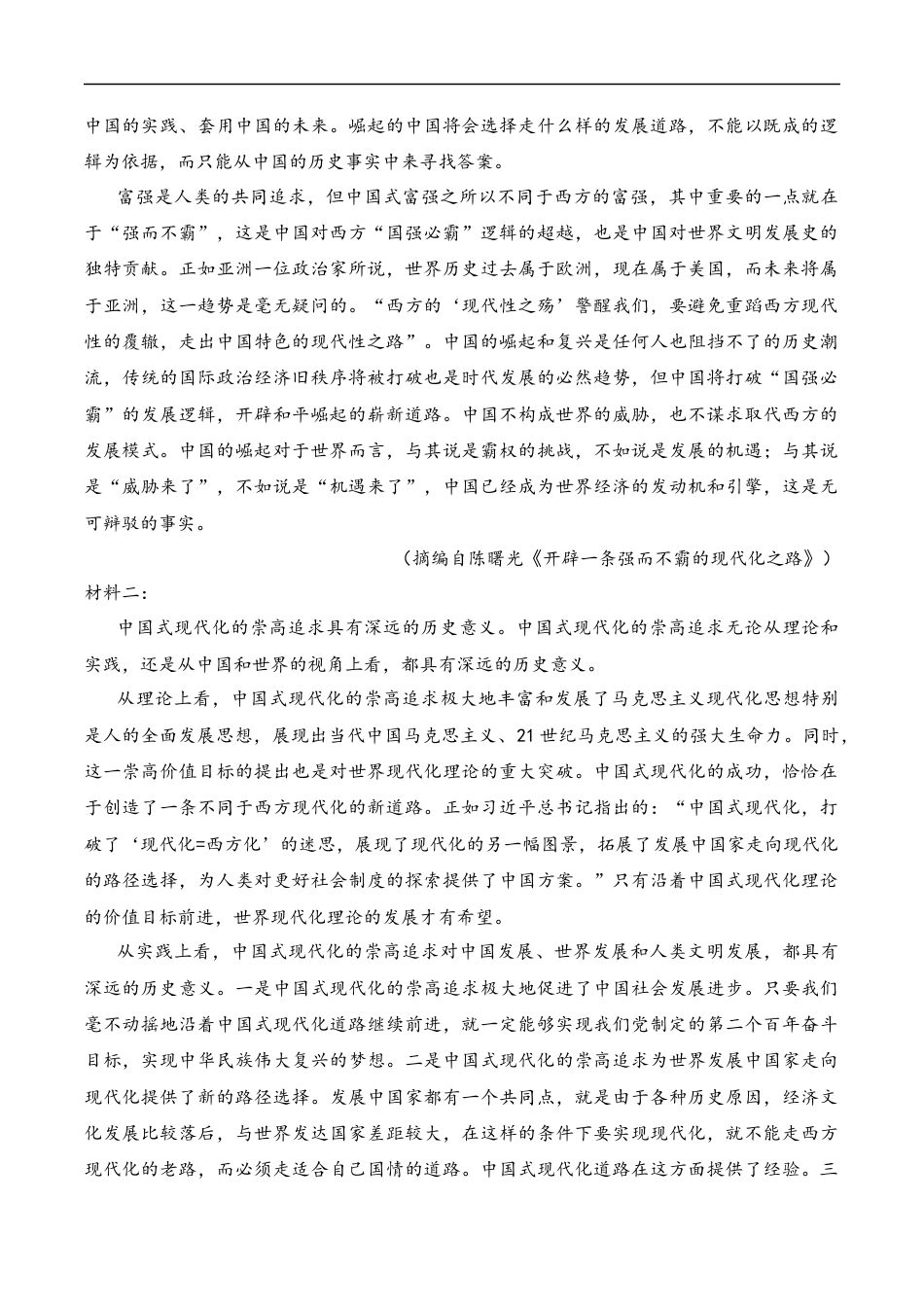 中国的实践、套用中国的未来。崛起的中国将会选择走什么样的发展道路，不能以既成的逻辑为依据，而只能从中国的历史事实中来寻找答案。

富强是人类的共同追求，但中国式富强之所以不同于西方的富强，其中重要的一点就在于“强而不霸”，这是中国对西方“国强必霸”逻辑的超越，也是中国对世界文明发展史的独特贡献。正如亚洲一位政治家所说，世界历史过去属于欧洲，现在属于美国，而未来将属于亚洲，这一趋势是毫无疑问的。“西方的‘现代性之殇’警醒我们，要避免重蹈西方现代性的覆辙，走出中国特色的现代性之路”。中国的崛起和复兴是任何人也阻挡不了的历史潮流，传统的国际政治经济旧秩序将被打破也是时代发展的必然趋势，但中国将打破“国强必霸”的发展逻辑，开辟和平崛起的崭新道路。中国不构成世界的威胁，也不谋求取代西方的发展模式。中国的崛起对于世界而言，与其说是霸权的挑战，不如说是发展的机遇；与其说是“威胁来了”，不如说是“机遇来了”，中国已经成为世界经济的发动机和引擎，这是无可辩驳的事实。

（摘编自陈曙光《开辟一条强而不霸的现代化之路》）

材料二：

中国式现代化的崇高追求具有深远的历史意义。中国式现代化的崇高追求无论从理论和实践，还是从中国和世界的视角上看，都具有深远的历史意义。

从理论上看，中国式现代化的崇高追求极大地丰富和发展了马克思主义现代化思想特别是人的全面发展思想，展现出当代中国马克思主义、21世纪马克思主义的强大生命力。同时，这一崇高价值目标的提出也是对世界现代化理论的重大突破。中国式现代化的成功，恰恰在于创造了一条不同于西方现代化的新道路。正如习近平总书记指出的：“中国式现代化，打破了‘现代化=西方化’的迷思，展现了现代化的另一幅图景，拓展了发展中国家走向现代化的路径选择，为人类对更好社会制度的探索提供了中国方案。”只有沿着中国式现代化理论的价值目标前进，世界现代化理论的发展才有希望。

从实践上看，中国式现代化的崇高追求对中国发展、世界发展和人类文明发展，都具有深远的历史意义。一是中国式现代化的崇高追求极大地促进了中国社会发展进步。只要我们毫不动摇地沿着中国式现代化道路继续前进，就一定能够实现我们党制定的第二个百年奋斗目标，实现中华民族伟大复兴的梦想。二是中国式现代化的崇高追求为世界发展中国家走向现代化提供了新的路径选择。发展中国家都有一个共同点，就是由于各种历史原因，经济文化发展比较落后，与世界发达国家差距较大，在这样的条件下要实现现代化，就不能走西方现代化的老路，而必须走适合自己国情的道路。中国式现代化道路在这方面提供了经验。三